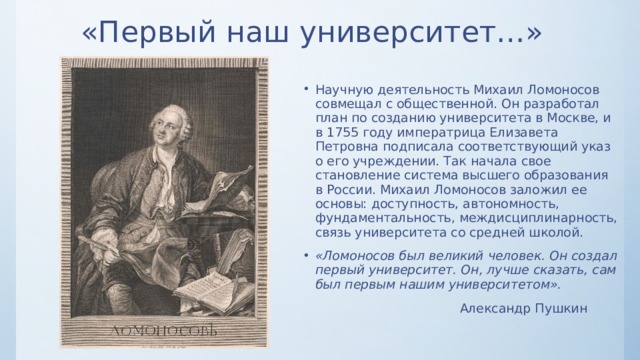 «Первый наш университет...»

ЛОМОНОСОВЪ

• Научную деятельность Михаил Ломоносов совмещал с общественной. Он разработал план по созданию университета в Москве, и в 1755 году императрица Елизавета Петровна подписала соответствующий указ о его учреждении. Так начала свое становление система высшего образования в России. Михаил Ломоносов заложил ее основы: доступность, автономность, фундаментальность, междисциплинарность, связь университета со средней школой.

• «Ломоносов был великий человек. Он создал первый университет. Он, лучше сказать, сам был первым нашим университетом».

Александр Пушкин